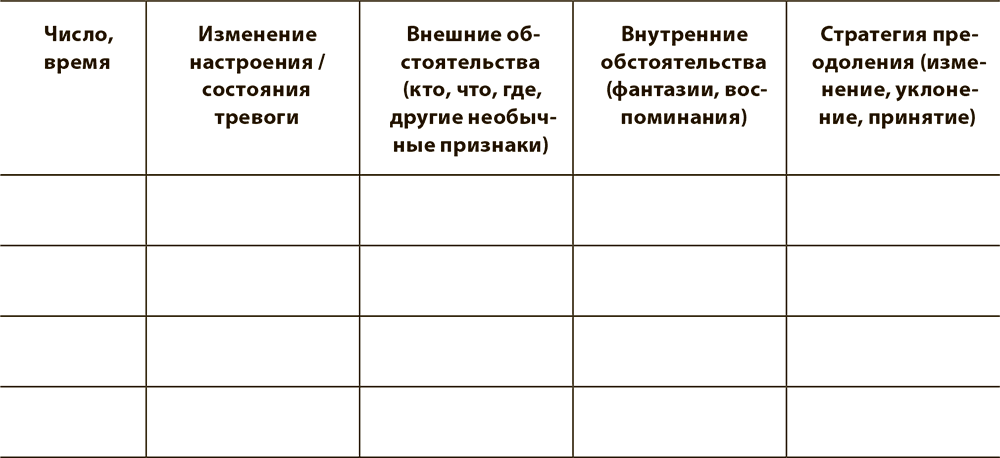 | Число, время | Изменение настроения / состояния тревоги | Внешние обстоятельства (кто, что, где, другие необычные признаки) | Внутренние обстоятельства (фантазии, воспоминания) | Стратегия преодоления (изменение, уклонение, принятие) |
|---|---|---|---|---|
| | | | | |
| | | | | |
| | | | | |
| | | | | |